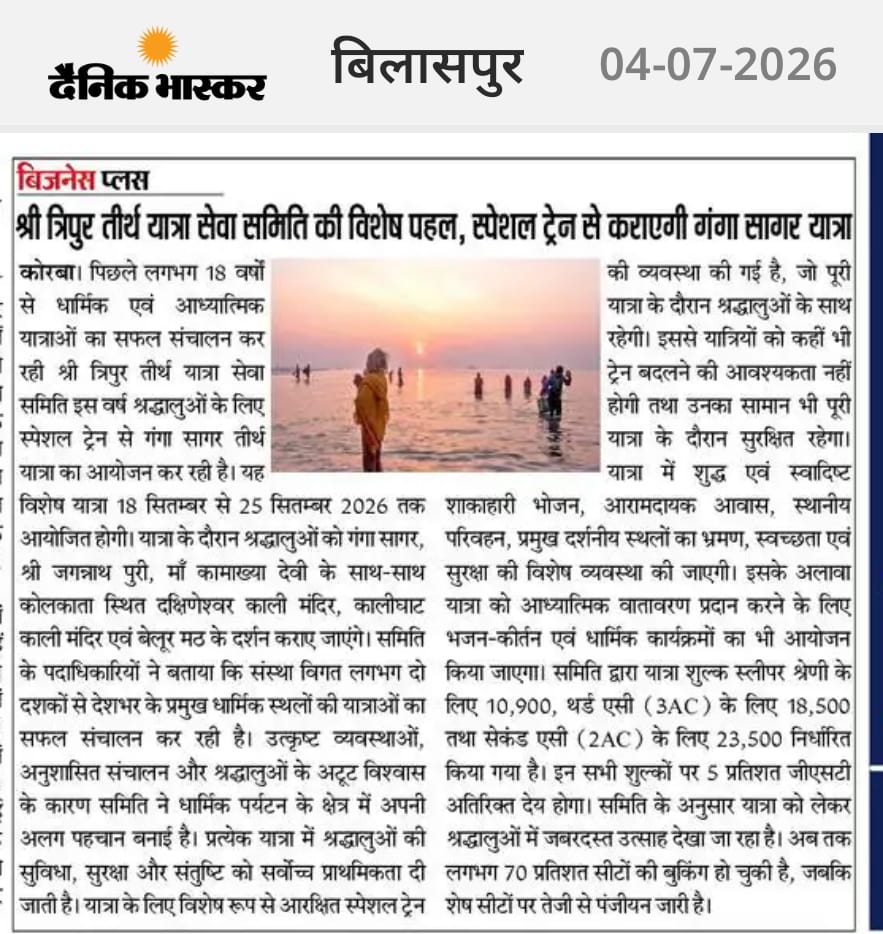 दैनिक भास्कर बिलासपुर 04-07-2026

बिजनेस प्लस

श्री त्रिपुर तीर्थ यात्रा सेवा समिति की विशेष पहल, स्पेशल ट्रेन से कराएगी गंगा सागर यात्रा

कोरबा। पिछले लगभग 18 वर्षों से धार्मिक एवं आध्यात्मिक यात्राओं का सफल संचालन कर रही श्री त्रिपुर तीर्थ यात्रा सेवा समिति इस वर्ष श्रद्धालुओं के लिए स्पेशल ट्रेन से गंगा सागर तीर्थ यात्रा का आयोजन कर रही है। यह विशेष यात्रा 18 सितम्बर से 25 सितम्बर 2026 तक आयोजित होगी। यात्रा के दौरान श्रद्धालुओं को गंगा सागर, श्री जगन्नाथ पुरी, माँ कामाख्या देवी के साथ-साथ कोलकाता स्थित दक्षिणेश्वर काली मंदिर, कालीघाट काली मंदिर एवं बेलूर मठ के दर्शन कराए जाएंगे। समिति के पदाधिकारियों ने बताया कि संस्था विगत लगभग दो दशकों से देशभर के प्रमुख धार्मिक स्थलों की यात्राओं का सफल संचालन कर रही है। उत्कृष्ट व्यवस्थाओं, अनुशासित संचालन और श्रद्धालुओं के अटूट विश्वास के कारण समिति ने धार्मिक पर्यटन के क्षेत्र में अपनी अलग पहचान बनाई है। प्रत्येक यात्रा में श्रद्धालुओं की सुविधा, सुरक्षा और संतुष्टि को सर्वोच्च प्राथमिकता दी जाती है। यात्रा के लिए विशेष रूप से आरक्षित स्पेशल ट्रेन की व्यवस्था की गई है, जो पूरी यात्रा के दौरान श्रद्धालुओं के साथ रहेगी। इससे यात्रियों को कहीं भी ट्रेन बदलने की आवश्यकता नहीं होगी तथा उनका सामान भी पूरी यात्रा के दौरान सुरक्षित रहेगा। यात्रा में शुद्ध एवं स्वादिष्ट शाकाहारी भोजन, आरामदायक आवास, स्थानीय परिवहन, प्रमुख दर्शनीय स्थलों का भ्रमण, स्वच्छता एवं सुरक्षा की विशेष व्यवस्था की जाएगी। इसके अलावा यात्रा को आध्यात्मिक वातावरण प्रदान करने के लिए भजन-कीर्तन एवं धार्मिक कार्यक्रमों का भी आयोजन किया जाएगा। समिति द्वारा यात्रा शुल्क स्लीपर श्रेणी के लिए 10,900, थर्ड एसी (3AC) के लिए 18,500 तथा सेकंड एसी (2AC) के लिए 23,500 निर्धारित किया गया है। इन सभी शुल्कों पर 5 प्रतिशत जीएसटी अतिरिक्त देय होगा। समिति के अनुसार यात्रा को लेकर श्रद्धालुओं में जबरदस्त उत्साह देखा जा रहा है। अब तक लगभग 70 प्रतिशत सीटों की बुकिंग हो चुकी है, जबकि शेष सीटों पर तेजी से पंजीयन जारी है।